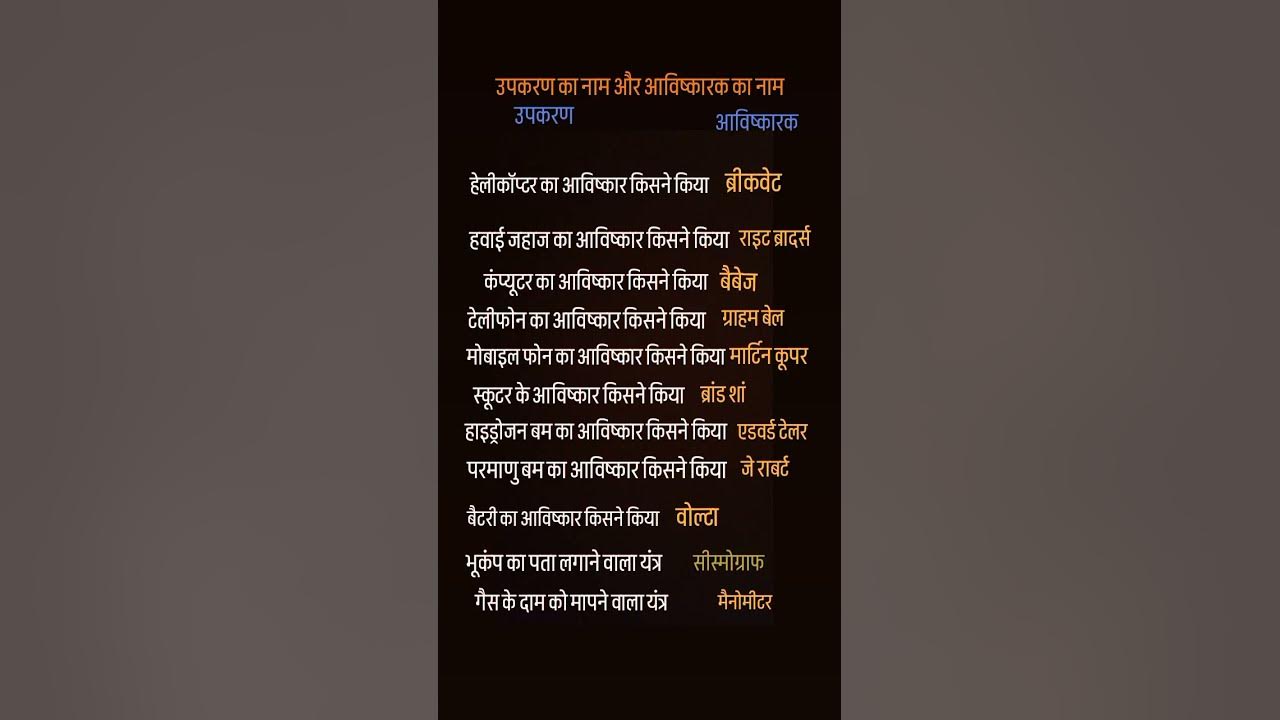 उपकरण का नाम और आविष्कारक का नाम
उपकरण आविष्कारक

हेलीकॉप्टर का आविष्कार किसने किया ब्रीकवेट

हवाई जहाज का आविष्कार किसने किया राइट ब्रादर्स
कंप्यूटर का आविष्कार किसने किया बैबेज
टेलीफोन का आविष्कार किसने किया ग्राहम बेल
मोबाइल फोन का आविष्कार किसने किया मार्टिन कूपर
स्कूटर के आविष्कार किसने किया ब्रांड शां
हाइड्रोजन बम का आविष्कार किसने किया एडवर्ड टेलर
परमाणु बम का आविष्कार किसने किया जे राबर्ट

बैटरी का आविष्कार किसने किया वोल्टा
भूकंप का पता लगाने वाला यंत्र सीस्मोग्राफ
गैस के दाम को मापने वाला यंत्र मैनोमीटर